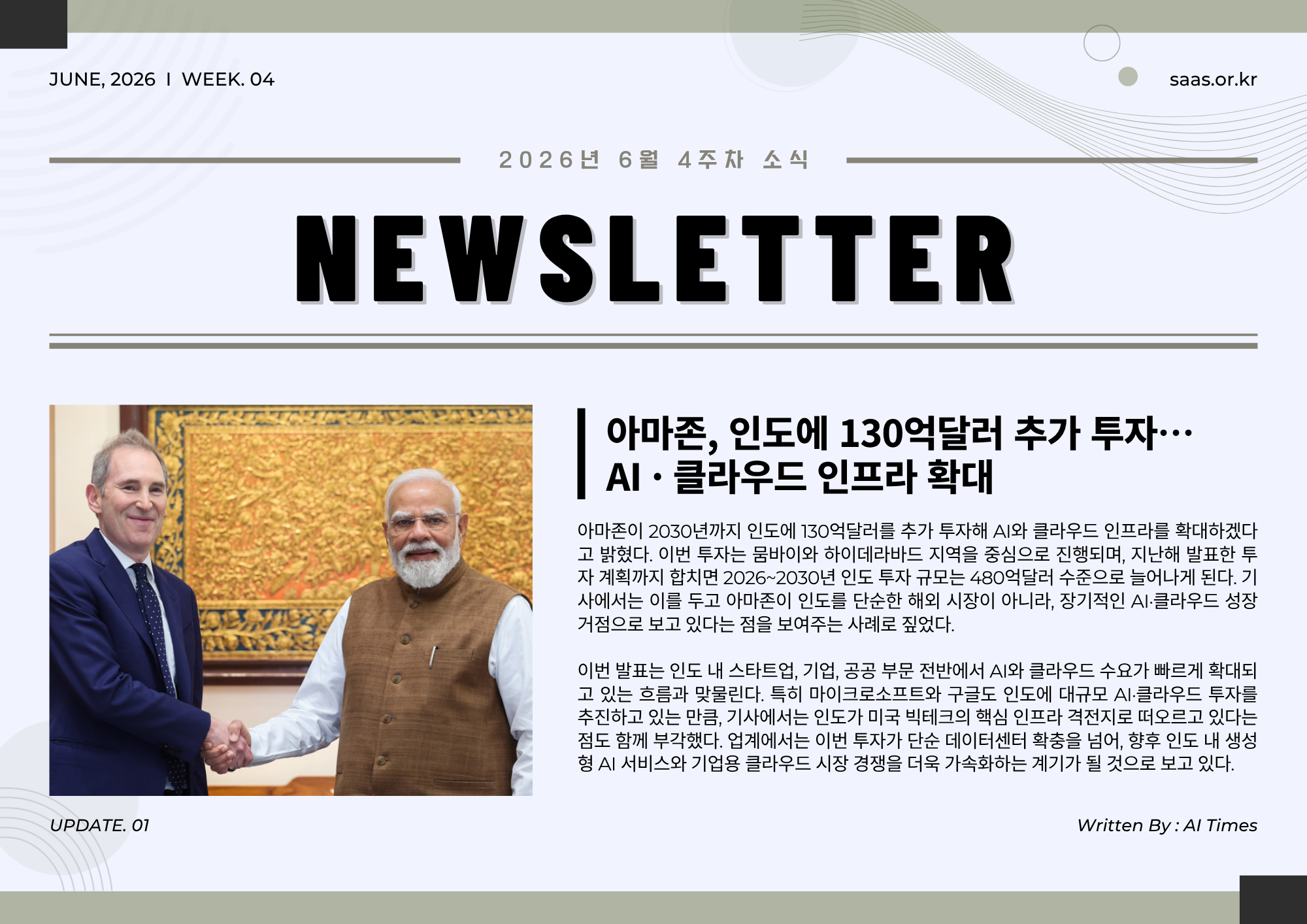 JUNE, 2026 I WEEK. 04

saas.or.kr

2026년 6월 4주차 소식

NEWSLETTER

아마존, 인도에 130억달러 추가 투자…
AI · 클라우드 인프라 확대

아마존이 2030년까지 인도에 130억달러를 추가 투자해 AI와 클라우드 인프라를 확대하겠다고 밝혔다. 이번 투자는 뭄바이와 하이데라바드 지역을 중심으로 진행되며, 지난해 발표한 투자 계획까지 합치면 2026~2030년 인도 투자 규모는 480억달러 수준으로 늘어나게 된다. 기사에서는 이를 두고 아마존이 인도를 단순한 해외 시장이 아니라, 장기적인 AI·클라우드 성장 거점으로 보고 있다는 점을 보여주는 사례로 짚었다.

이번 발표는 인도 내 스타트업, 기업, 공공 부문 전반에서 AI와 클라우드 수요가 빠르게 확대되고 있는 흐름과 맞물린다. 특히 마이크로소프트와 구글도 인도에 대규모 AI·클라우드 투자를 추진하고 있는 만큼, 기사에서는 인도가 미국 빅테크의 핵심 인프라 격전지로 떠오르고 있다는 점도 함께 부각했다. 업계에서는 이번 투자가 단순 데이터센터 확충을 넘어, 향후 인도 내 생성형 AI 서비스와 기업용 클라우드 시장 경쟁을 더욱 가속화하는 계기가 될 것으로 보고 있다.

UPDATE. 01

Written By : AI Times